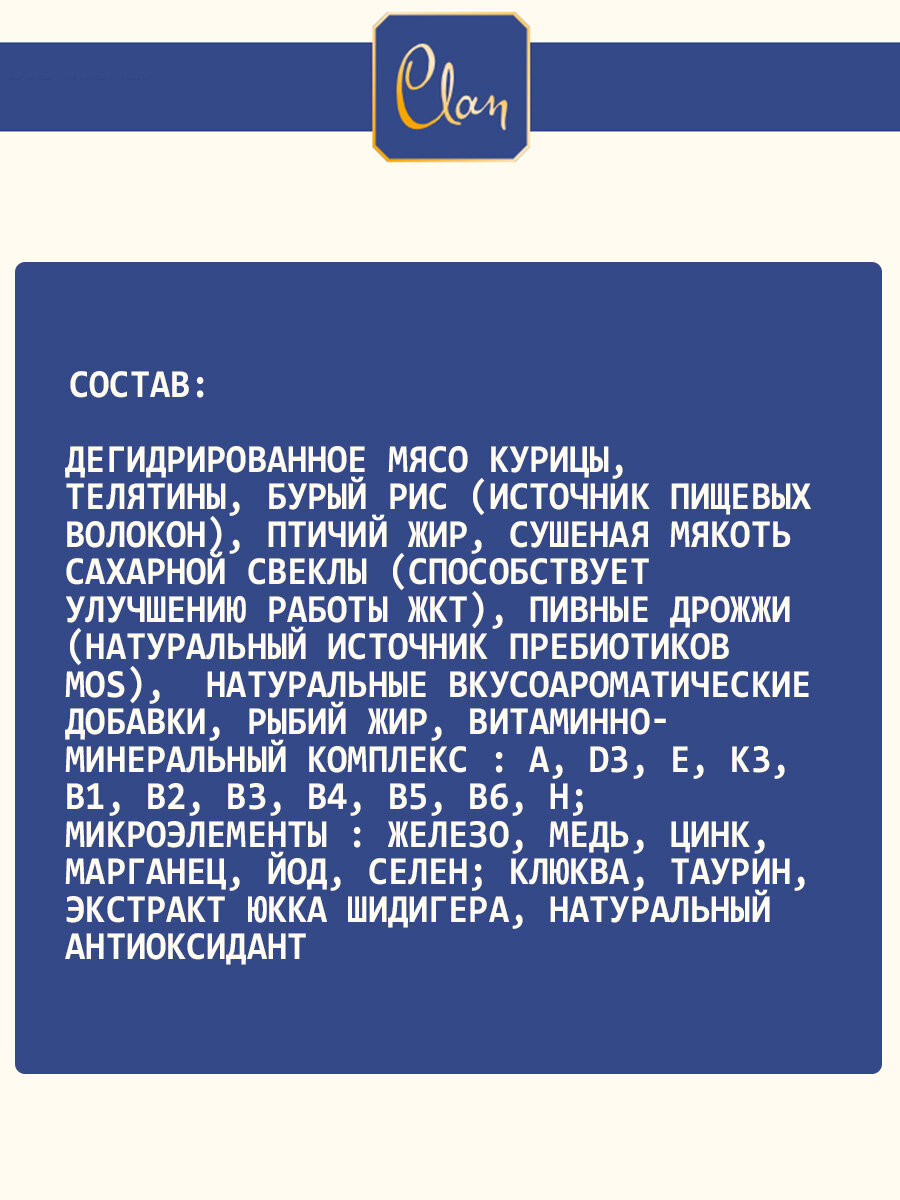 Clan

СОСТАВ:

ДЕГИДРИРОВАННОЕ МЯСО КУРИЦЫ, ТЕЛЯТИНЫ, БУРЫЙ РИС (ИСТОЧНИК ПИЩЕВЫХ ВОЛОКОН), ПТИЧИЙ ЖИР, СУШЕНАЯ МЯКОТЬ САХАРНОЙ СВЕКЛЫ (СПОСОБСТВУЕТ УЛУЧШЕНИЮ РАБОТЫ ЖКТ), ПИВНЫЕ ДРОЖЖИ (НАТУРАЛЬНЫЙ ИСТОЧНИК ПРЕБИОТИКОВ MOS), НАТУРАЛЬНЫЕ ВКУСОАРОМАТИЧЕСКИЕ ДОБАВКИ, РЫБИЙ ЖИР, ВИТАМИННО-МИНЕРАЛЬНЫЙ КОМПЛЕКС : A, D3, E, K3, B1, B2, B3, B4, B5, B6, H; МИКРОЭЛЕМЕНТЫ : ЖЕЛЕЗО, МЕДЬ, ЦИНК, МАРГАНЕЦ, ЙОД, СЕЛЕН; КЛЮКВА, ТАУРИН, ЭКСТРАКТ ЮККА ШИДИГЕРА, НАТУРАЛЬНЫЙ АНТИОКСИДАНТ